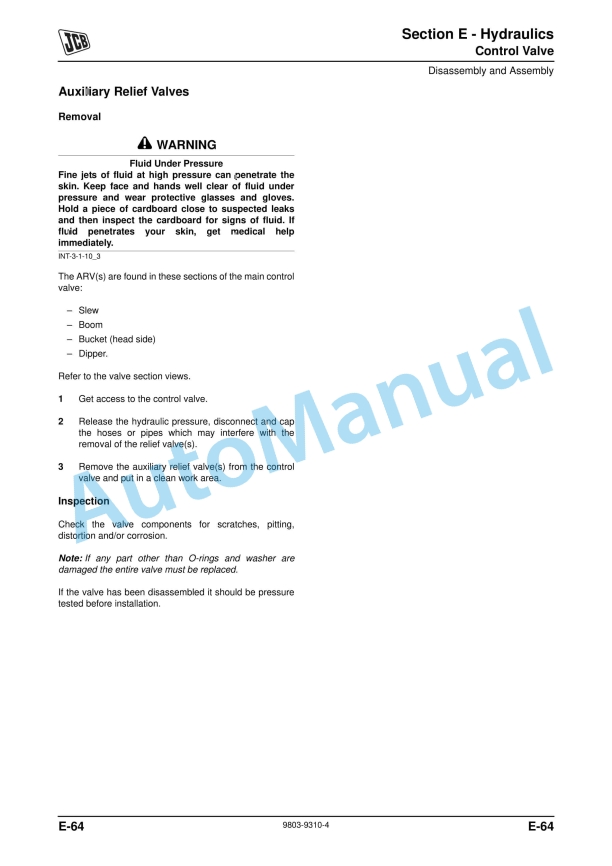 JCB

Section E - Hydraulics
Control Valve

Disassembly and Assembly

Auxiliary Relief Valves

Removal

WARNING

Fluid Under Pressure
Fine jets of fluid at high pressure can penetrate the skin. Keep face and hands well clear of fluid under pressure and wear protective glasses and gloves. Hold a piece of cardboard close to suspected leaks and then inspect the cardboard for signs of fluid. If fluid penetrates your skin, get medical help immediately.

INT-3-1-10_3

The ARV(s) are found in these sections of the main control valve:

– Slew
– Boom
– Bucket (head side)
– Dipper.

Refer to the valve section views.

1 Get access to the control valve.

2 Release the hydraulic pressure, disconnect and cap the hoses or pipes which may interfere with the removal of the relief valve(s).

3 Remove the auxiliary relief valve(s) from the control valve and put in a clean work area.

Inspection

Check the valve components for scratches, pitting, distortion and/or corrosion.

Note: If any part other than O-rings and washer are damaged the entire valve must be replaced.

If the valve has been disassembled it should be pressure tested before installation.

AutoManual

E-64 9803-9310-4 E-64